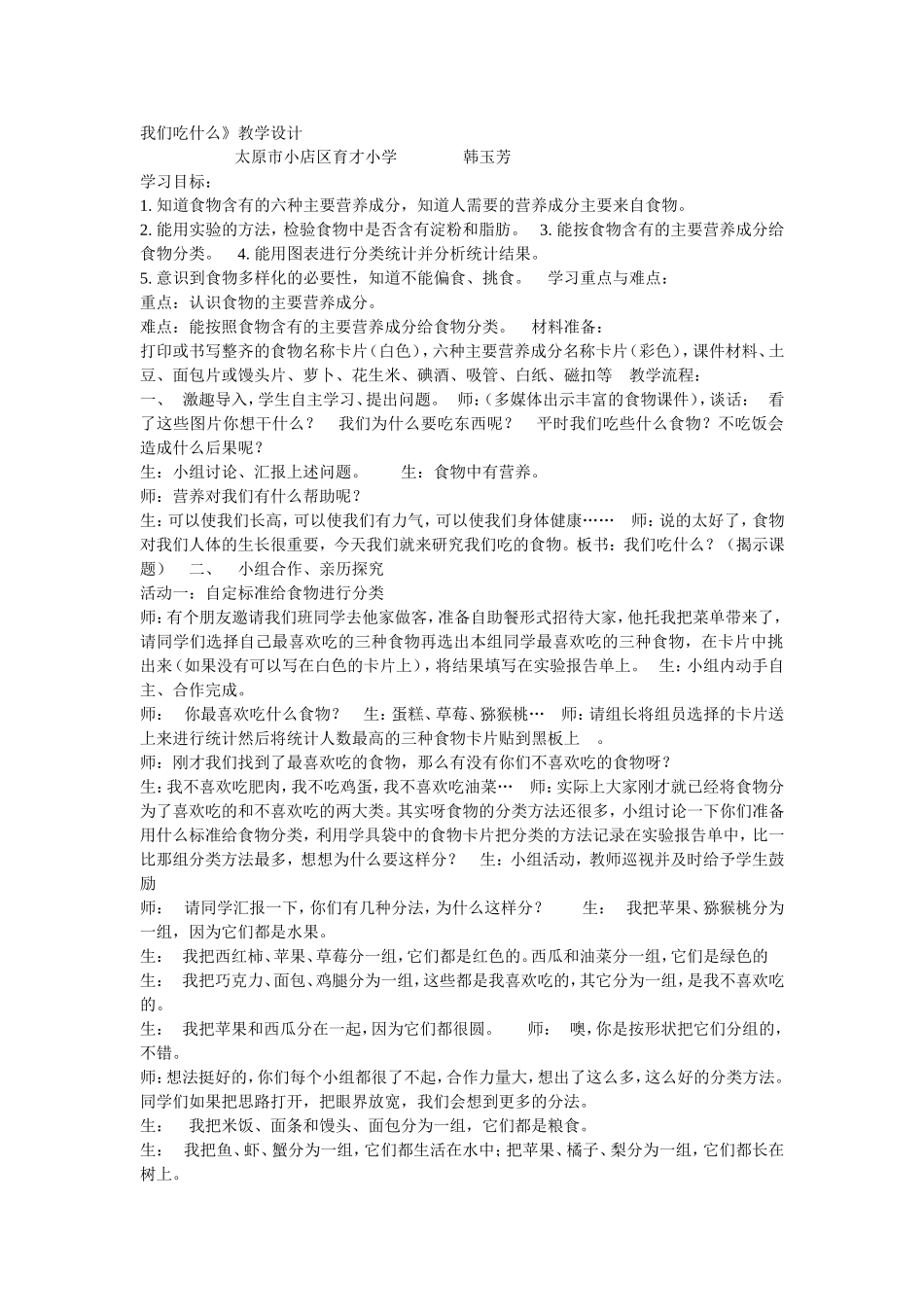 我们吃什么》教学设计
太原市小店区育才小学　　　　韩玉芳
学习目标：
1. 知道食物含有的六种主要营养成分，知道人需要的营养成分主要来自食物。
2. 能用实验的方法，检验食物中是否含有淀粉和脂肪。　3. 能按食物含有的主要营养成分给食物分类。　4. 能用图表进行分类统计并分析统计结果。
5. 意识到食物多样化的必要性，知道不能偏食、挑食。　学习重点与难点：
重点：认识食物的主要营养成分。
难点：能按照食物含有的主要营养成分给食物分类。　材料准备：
打印或书写整齐的食物名称卡片（白色），六种主要营养成分名称卡片（彩色），课件材料、土豆、面包片或馒头片、萝卜、花生米、碘酒、吸管、白纸、磁扣等　教学流程：
一、　激趣导入，学生自主学习、提出问题。　师：（多媒体出示丰富的食物课件），谈话：　看了这些图片你想干什么？　我们为什么要吃东西呢？　平时我们吃些什么食物？不吃饭会造成什么后果呢？
生：小组讨论、汇报上述问题。　　生：食物中有营养。
师：营养对我们有什么帮助呢？
生：可以使我们长高，可以使我们有力气，可以使我们身体健康……　师：说的太好了，食物对我们人体的生长很重要，今天我们就来研究我们吃的食物。板书：我们吃什么？（揭示课题）　二、　小组合作、亲历探究
活动一：自定标准给食物进行分类
师：有个朋友邀请我们班同学去他家做客，准备自助餐形式招待大家，他托我把菜单带来了，请同学们选择自己最喜欢吃的三种食物再选出本组同学最喜欢吃的三种食物，在卡片中挑出来（如果没有可以写在白色的卡片上），将结果填写在实验报告单上。　生：小组内动手自主、合作完成。
师：　你最喜欢吃什么食物？　生：蛋糕、草莓、猕猴桃…　师：请组长将组员选择的卡片送上来进行统计然后将统计人数最高的三种食物卡片贴到黑板上　。
师：刚才我们找到了最喜欢吃的食物，那么有没有你们不喜欢吃的食物呀？
生：我不喜欢吃肥肉，我不吃鸡蛋，我不喜欢吃油菜…　师：实际上大家刚才就已经将食物分为了喜欢吃的和不喜欢吃的两大类。其实呀食物的分类方法还很多，小组讨论一下你们准备用什么标准给食物分类，利用学具袋中的食物卡片把分类的方法记录在实验报告单中，比一比那组分类方法最多，想想为什么要这样分？　生：小组活动，教师巡视并及时给予学生鼓励
师：　请同学汇报一下，你们有几种分法，为什么这样分？　　生：　我把苹果、猕猴桃分为一组，因为它们都是水果。
生：　我把西红柿、苹果、草莓分一组，它们都是红色的。西瓜和油菜分一组，它们是绿色的
生：　我把巧克力、面包、鸡腿分为一组，这些都是我喜欢吃的，其它分为一组，是我不喜欢吃的。
生：　我把苹果和西瓜分在一起，因为它们都很圆。　　师：　噢，你是按形状把它们分组的，不错。
师：想法挺好的，你们每个小组都很了不起，合作力量大，想出了这么多，这么好的分类方法。同学们如果把思路打开，把眼界放宽，我们会想到更多的分法。
生：　我把米饭、面条和馒头、面包分为一组，它们都是粮食。
生：　我把鱼、虾、蟹分为一组，它们都生活在水中；把苹果、橘子、梨分为一组，它们都长在树上。